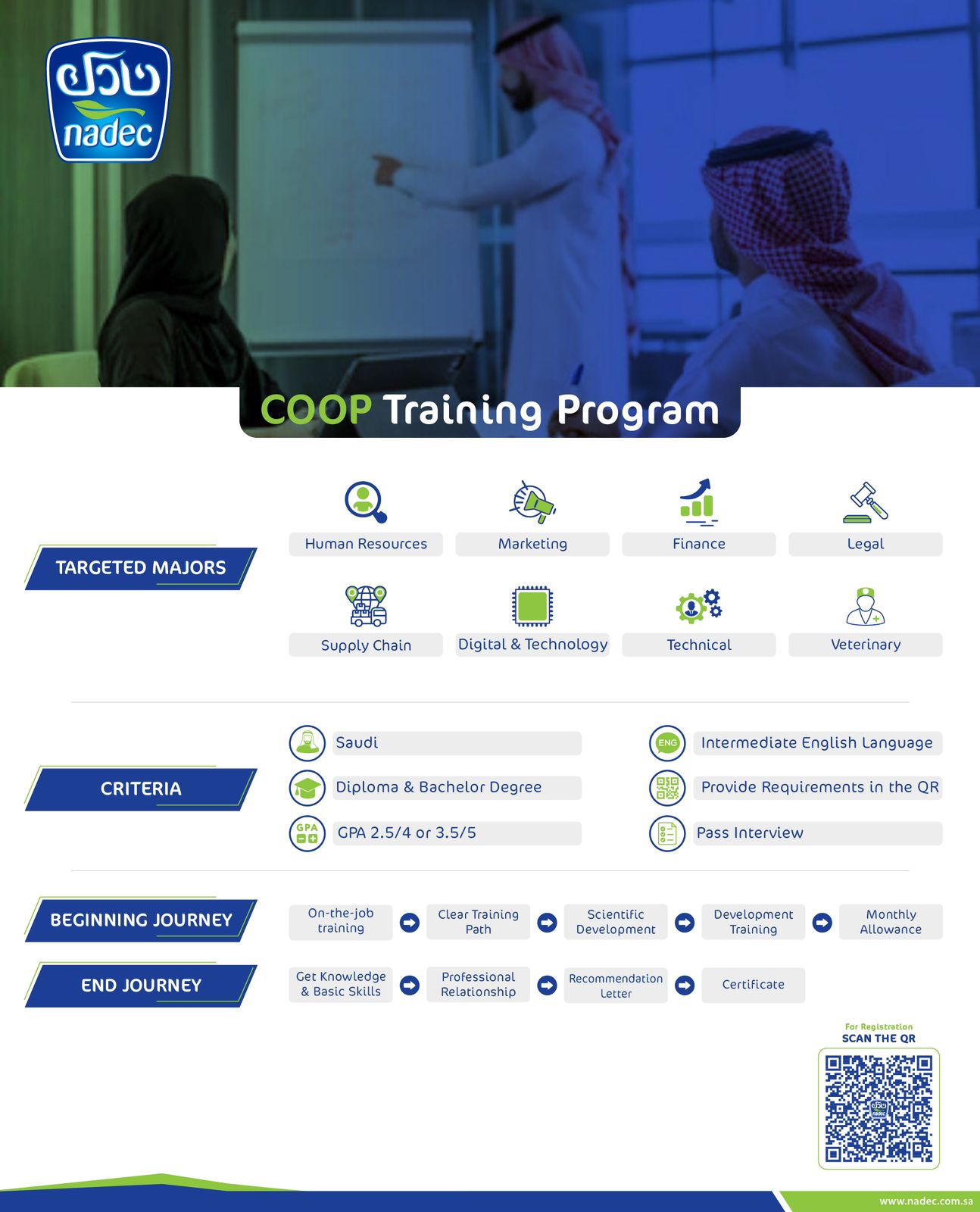 نادك
nadec

COOP Training Program

TARGETED MAJORS

Human Resources
Marketing
Finance
Legal
Supply Chain
Digital & Technology
Technical
Veterinary

CRITERIA

Saudi
Diploma & Bachelor Degree
GPA
GPA 2.5/4 or 3.5/5
ENG
Intermediate English Language
Provide Requirements in the QR
Pass Interview

BEGINNING JOURNEY

On-the-job training
Clear Training Path
Scientific Development
Development Training
Monthly Allowance

END JOURNEY

Get Knowledge & Basic Skills
Professional Relationship
Recommendation Letter
Certificate

For Registration
SCAN THE QR

www.nadec.com.sa